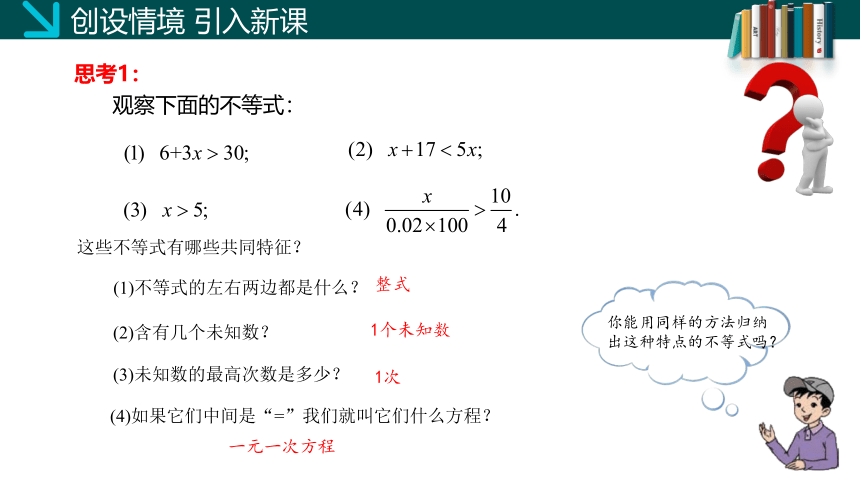 创设情境 引入新课

ART

History

思考1：

观察下面的不等式：

(1) $6+3x>30$;

(2) $x+17<5x$;

(3) $x>5$;

(4) $\frac{x}{0.02\times100}>\frac{10}{4}$.

这些不等式有哪些共同特征？

(1)不等式的左右两边都是什么？ 整式

(2)含有几个未知数？ 1个未知数

(3)未知数的最高次数是多少？ 1次

(4)如果它们中间是“=”我们就叫它们什么方程？

一元一次方程

你能用同样的方法归纳出这种特点的不等式吗？